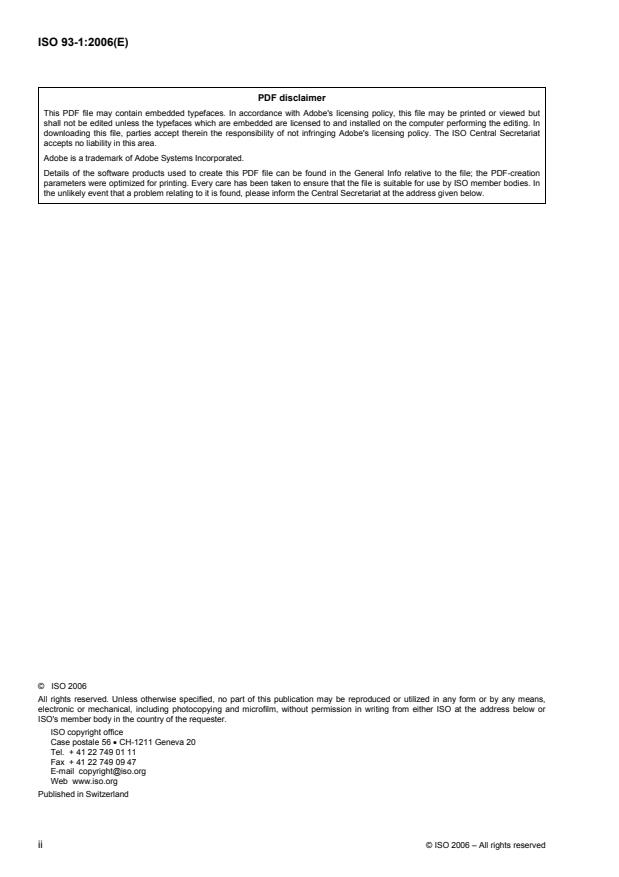 ISO 93-1:2006(E)

PDF disclaimer

This PDF file may contain embedded typefaces. In accordance with Adobe's licensing policy, this file may be printed or viewed but shall not be edited unless the typefaces which are embedded are licensed to and installed on the computer performing the editing. In downloading this file, parties accept therein the responsibility of not infringing Adobe's licensing policy. The ISO Central Secretariat accepts no liability in this area.

Adobe is a trademark of Adobe Systems Incorporated.

Details of the software products used to create this PDF file can be found in the General Info relative to the file; the PDF-creation parameters were optimized for printing. Every care has been taken to ensure that the file is suitable for use by ISO member bodies. In the unlikely event that a problem relating to it is found, please inform the Central Secretariat at the address given below.

© ISO 2006

All rights reserved. Unless otherwise specified, no part of this publication may be reproduced or utilized in any form or by any means, electronic or mechanical, including photocopying and microfilm, without permission in writing from either ISO at the address below or ISO's member body in the country of the requester.

ISO copyright office
Case postale 56 • CH-1211 Geneva 20
Tel. + 41 22 749 01 11
Fax + 41 22 749 09 47
E-mail copyright@iso.org
Web www.iso.org

Published in Switzerland

ii

© ISO 2006 – All rights reserved